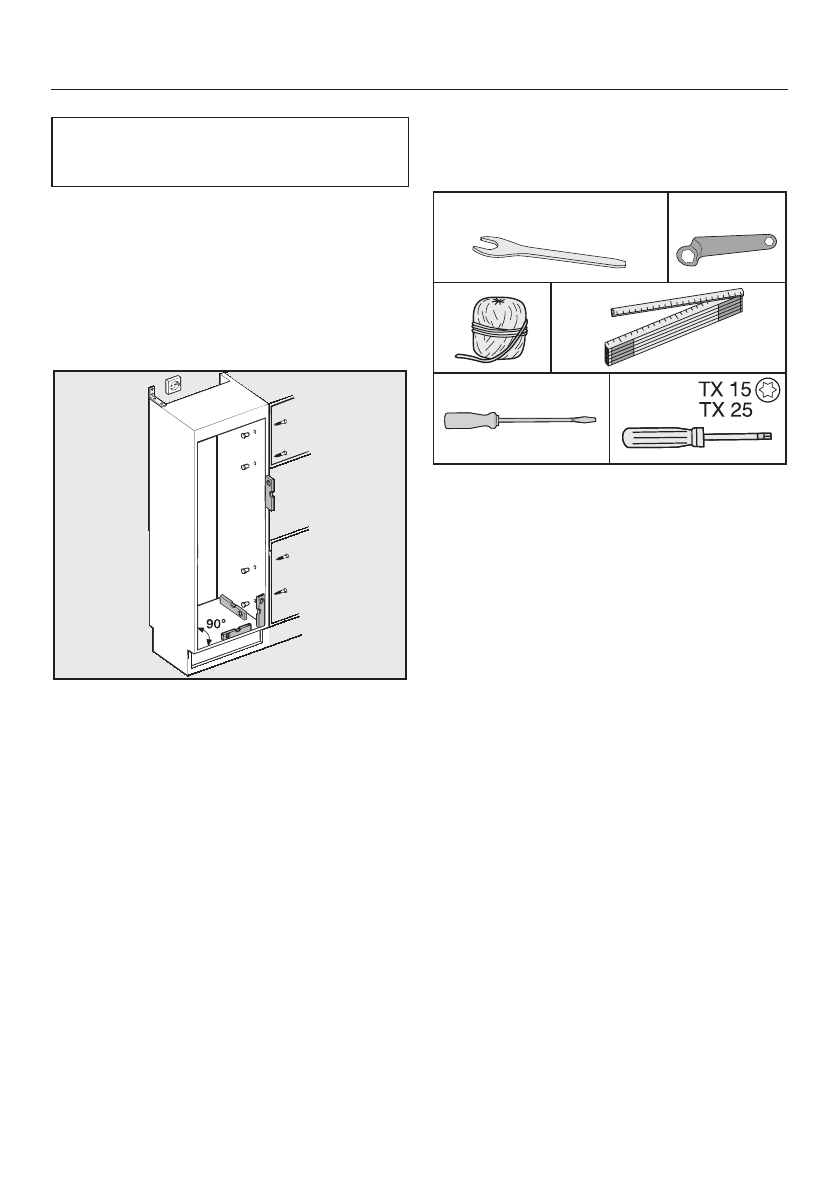 90°

TX 15
TX 25